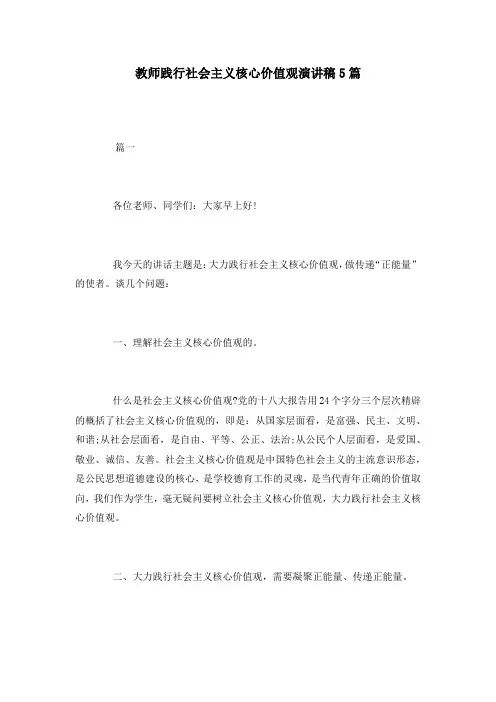 教师践行社会主义核心价值观演讲稿5篇

篇一

各位老师、同学们：大家早上好！

我今天的讲话主题是：大力践行社会主义核心价值观，做传递“正能量”的使者。谈几个问题：

一、理解社会主义核心价值观的。

什么是社会主义核心价值观?党的十八大报告用24个字分三个层次精辟的概括了社会主义核心价值观的，即是：从国家层面看，是富强、民主、文明、和谐;从社会层面看，是自由、平等、公正、法治;从公民个人层面看，是爱国、敬业、诚信、友善。社会主义核心价值观是中国特色社会主义的主流意识形态，是公民思想道德建设的核心，是学校德育工作的灵魂，是当代青年正确的价值取向，我们作为学生，毫无疑问要树立社会主义核心价值观，大力践行社会主义核心价值观。

二、大力践行社会主义核心价值观，需要凝聚正能量、传递正能量。